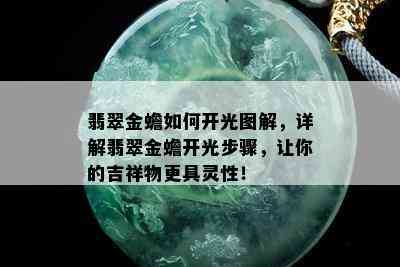 翡翠金蟾如何开光图解，详解翡翠金蟾开光步骤，让你的吉祥物更具灵性！